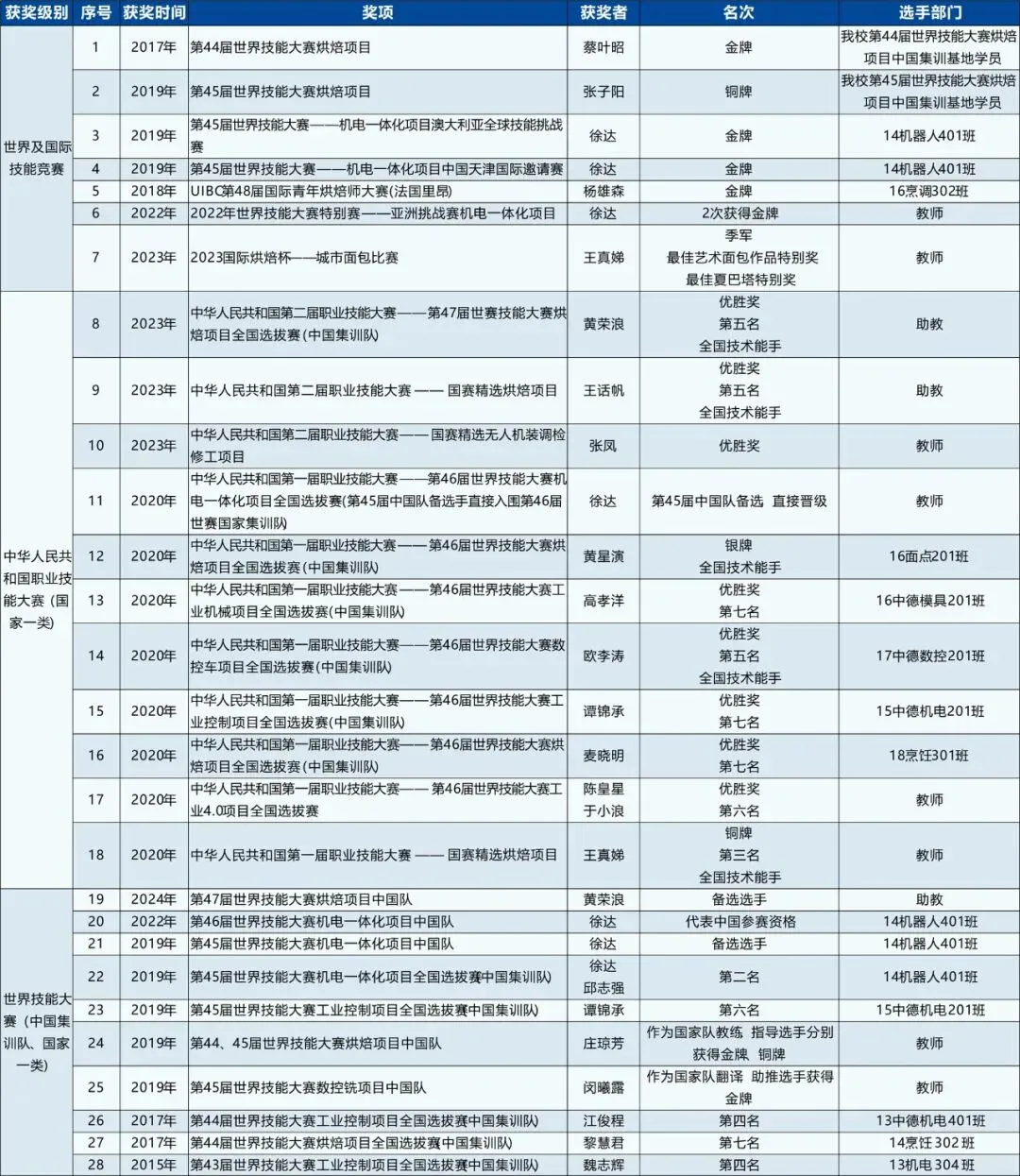 | 获奖级别 | 序号 | 获奖时间 | 奖项 | 获奖者 | 名次 | 选手部门 |
|---|---|---|---|---|---|---|
| 世界及国际技能竞赛 | 1 | 2017年 | 第44届世界技能大赛烘焙项目 | 蔡叶昭 | 金牌 | 我校第44届世界技能大赛烘焙项目中国集训基地学员 |
| | 2 | 2019年 | 第45届世界技能大赛烘焙项目 | 张子阳 | 铜牌 | 我校第45届世界技能大赛烘焙项目中国集训基地学员 |
| | 3 | 2019年 | 第45届世界技能大赛——机电一体化项目澳大利亚全球技能挑战赛 | 徐达 | 金牌 | 14机器人401班 |
| | 4 | 2019年 | 第45届世界技能大赛——机电一体化项目中国天津国际邀请赛 | 徐达 | 金牌 | 14机器人401班 |
| | 5 | 2018年 | UIBC第48届国际青年烘焙师大赛(法国里昂) | 杨雄森 | 金牌 | 16烹调302班 |
| | 6 | 2022年 | 2022年世界技能大赛特别赛——亚洲挑战赛机电一体化项目 | 徐达 | 2次获得金牌 | 教师 |
| | 7 | 2023年 | 2023国际烘焙杯——城市面包比赛 | 王真娣 | 季军 最佳艺术面包作品特别奖 最佳夏巴塔特别奖 | 教师 |
| 中华人民共和国职业技能大赛（国家一类） | 8 | 2023年 | 中华人民共和国第二届职业技能大赛——第47届世赛技能大赛烘焙项目全国选拔赛(中国集训队) | 黄荣浪 | 优胜奖 第五名 全国技术能手 | 助教 |
| | 9 | 2023年 | 中华人民共和国第二届职业技能大赛 —— 国赛精选烘焙项目 | 王话帆 | 优胜奖 第五名 全国技术能手 | 助教 |
| | 10 | 2023年 | 中华人民共和国第二届职业技能大赛—— 国赛精选无人机装调检修工项目 | 张凤 | 优胜奖 | 教师 |
| | 11 | 2020年 | 中华人民共和国第一届职业技能大赛——第46届世界技能大赛机电一体化项目全国选拔赛(第45届中国队备选手直接入围第46届世赛国家集训队) | 徐达 | 第45届中国队备选 直接晋级 | 教师 |
| | 12 | 2020年 | 中华人民共和国第一届职业技能大赛——第46届世界技能大赛烘焙项目全国选拔赛(中国集训队) | 黄星演 | 银牌 全国技术能手 | 16面点201班 |
| | 13 | 2020年 | 中华人民共和国第一届职业技能大赛——第46届世界技能大赛工业机械项目全国选拔赛(中国集训队) | 高孝洋 | 优胜奖 第七名 | 16中德模具201班 |
| | 14 | 2020年 | 中华人民共和国第一届职业技能大赛——第46届世界技能大赛数控车项目全国选拔赛(中国集训队) | 欧李涛 | 优胜奖 第五名 全国技术能手 | 17中德数控201班 |
| | 15 | 2020年 | 中华人民共和国第一届职业技能大赛——第46届世界技能大赛工业控制项目全国选拔赛(中国集训队) | 谭锦承 | 优胜奖 第七名 | 15中德机电201班 |
| | 16 | 2020年 | 中华人民共和国第一届职业技能大赛——第46届世界技能大赛烘焙项目全国选拔赛(中国集训队) | 麦晓明 | 优胜奖 第七名 | 18烹饪301班 |
| | 17 | 2020年 | 中华人民共和国第一届职业技能大赛—— 第46届世界技能大赛工业4.0项目全国选拔赛 | 陈皇星 于小浪 | 优胜奖 第六名 | 教师 |
| | 18 | 2020年 | 中华人民共和国第一届职业技能大赛 —— 国赛精选烘焙项目 | 王真娣 | 铜牌 第三名 全国技术能手 | 教师 |
| 世界技能大赛（中国集训队、国家一类） | 19 | 2024年 | 第47届世界技能大赛烘焙项目中国队 | 黄荣浪 | 备选选手 | 助教 |
| | 20 | 2022年 | 第46届世界技能大赛机电一体化项目中国队 | 徐达 | 代表中国参赛资格 | 14机器人401班 |
| | 21 | 2019年 | 第45届世界技能大赛机电一体化项目中国队 | 徐达 | 备选选手 | 14机器人401班 |
| | 22 | 2019年 | 第45届世界技能大赛机电一体化项目全国选拔赛中国集训队) | 徐达 邱志强 | 第二名 | 14机器人401班 |
| | 23 | 2019年 | 第45届世界技能大赛工业控制项目全国选拔赛中国集训队) | 谭锦承 | 第六名 | 15中德机电201班 |
| | 24 | 2019年 | 第44、45届世界技能大赛烘焙项目中国队 | 庄琼芳 | 作为国家队教练 指导选手分别获得金牌、铜牌 | 教师 |
| | 25 | 2019年 | 第45届世界技能大赛数控铣项目中国队 | 闵曦露 | 作为国家队翻译 助推选手获得金牌 | 教师 |
| | 26 | 2017年 | 第44届世界技能大赛工业控制项目全国选拔赛中国集训队) | 江俊程 | 第四名 | 13中德机电401班 |
| | 27 | 2017年 | 第44届世界技能大赛烘焙项目全国选拔赛中国集训队) | 黎慧君 | 第七名 | 14烹饪302班 |
| | 28 | 2015年 | 第43届世界技能大赛工业控制项目全国选拔赛中国集训队) | 魏志辉 | 第四名 | 13机电304班 |